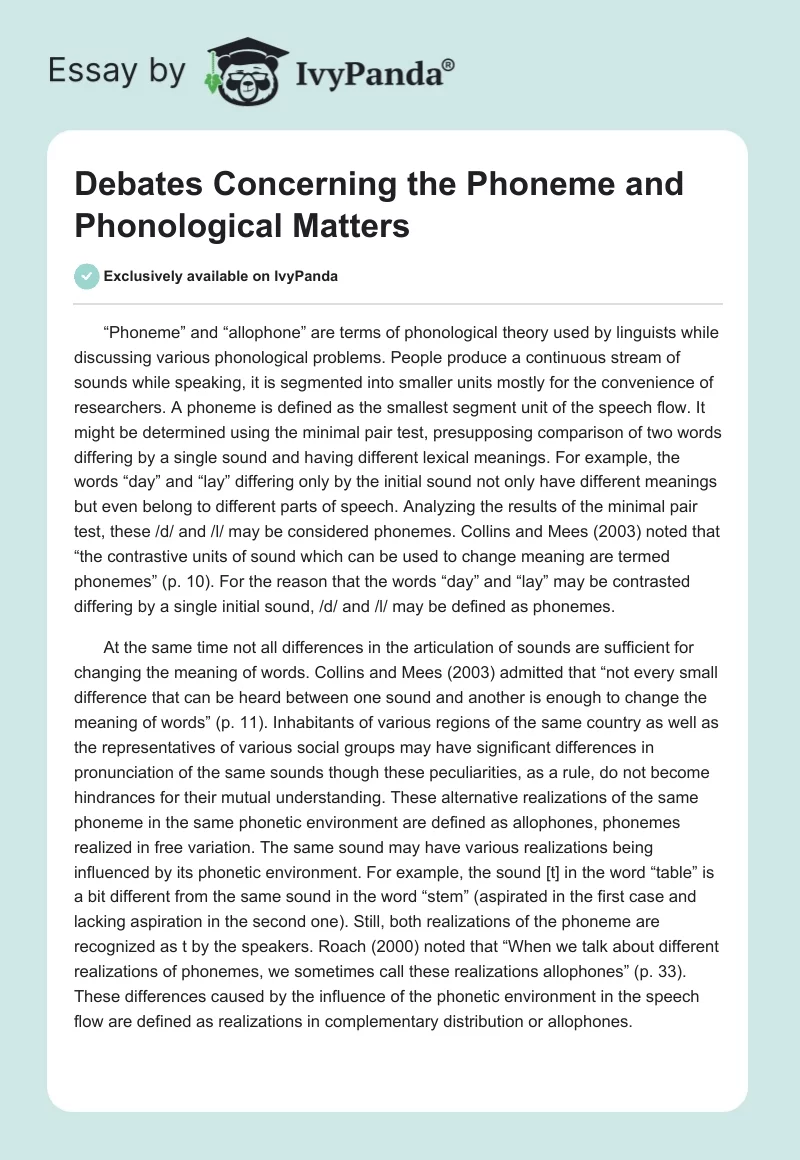 Essay by IvyPanda®

Debates Concerning the Phoneme and Phonological Matters

Exclusively available on IvyPanda

“Phoneme” and “allophone” are terms of phonological theory used by linguists while discussing various phonological problems. People produce a continuous stream of sounds while speaking, it is segmented into smaller units mostly for the convenience of researchers. A phoneme is defined as the smallest segment unit of the speech flow. It might be determined using the minimal pair test, presupposing comparison of two words differing by a single sound and having different lexical meanings. For example, the words “day” and “lay” differing only by the initial sound not only have different meanings but even belong to different parts of speech. Analyzing the results of the minimal pair test, these /d/ and /l/ may be considered phonemes. Collins and Mees (2003) noted that “the contrastive units of sound which can be used to change meaning are termed phonemes” (p. 10). For the reason that the words “day” and “lay” may be contrasted differing by a single initial sound, /d/ and /l/ may be defined as phonemes.

At the same time not all differences in the articulation of sounds are sufficient for changing the meaning of words. Collins and Mees (2003) admitted that “not every small difference that can be heard between one sound and another is enough to change the meaning of words” (p. 11). Inhabitants of various regions of the same country as well as the representatives of various social groups may have significant differences in pronunciation of the same sounds though these peculiarities, as a rule, do not become hindrances for their mutual understanding. These alternative realizations of the same phoneme in the same phonetic environment are defined as allophones, phonemes realized in free variation. The same sound may have various realizations being influenced by its phonetic environment. For example, the sound [t] in the word “table” is a bit different from the same sound in the word “stem” (aspirated in the first case and lacking aspiration in the second one). Still, both realizations of the phoneme are recognized as t by the speakers. Roach (2000) noted that “When we talk about different realizations of phonemes, we sometimes call these realizations allophones” (p. 33). These differences caused by the influence of the phonetic environment in the speech flow are defined as realizations in complementary distribution or allophones.